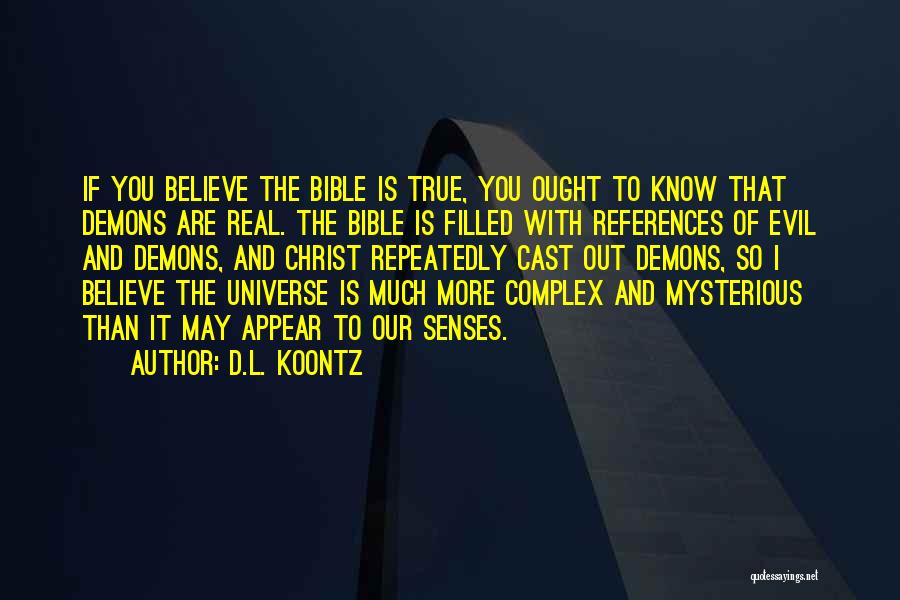 IF YOU BELIEVE THE BIBLE IS TRUE, YOU OUGHT TO KNOW THAT DEMONS ARE REAL. THE BIBLE IS FILLED WITH REFERENCES OF EVIL AND DEMONS, AND CHRIST REPEATEDLY CAST OUT DEMONS, SO I BELIEVE THE UNIVERSE IS MUCH MORE COMPLEX AND MYSTERIOUS THAN IT MAY APPEAR TO OUR SENSES.

AUTHOR: D.L. KOONTZ

quotessayings.net